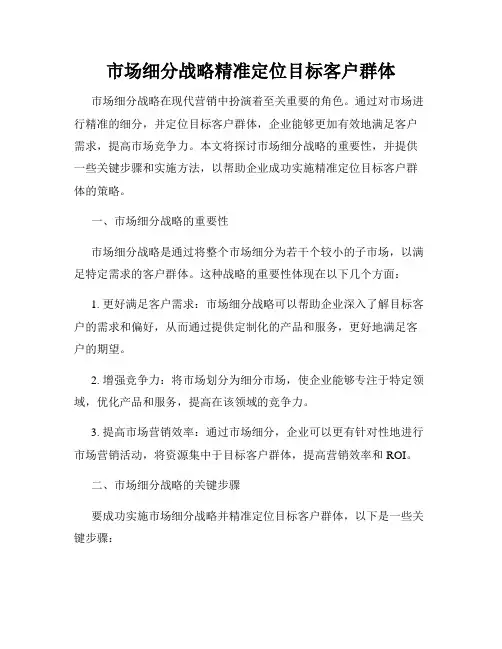 市场细分战略精准定位目标客户群体

市场细分战略在现代营销中扮演着至关重要的角色。通过对市场进行精准的细分，并定位目标客户群体，企业能够更加有效地满足客户需求，提高市场竞争力。本文将探讨市场细分战略的重要性，并提供一些关键步骤和实施方法，以帮助企业成功实施精准定位目标客户群体的策略。

一、市场细分战略的重要性

市场细分战略是通过将整个市场细分为若干个较小的子市场，以满足特定需求的客户群体。这种战略的重要性体现在以下几个方面：

1. 更好满足客户需求：市场细分战略可以帮助企业深入了解目标客户的需求和偏好，从而通过提供定制化的产品和服务，更好地满足客户的期望。

2. 增强竞争力：将市场划分为细分市场，使企业能够专注于特定领域，优化产品和服务，提高在该领域的竞争力。

3. 提高市场营销效率：通过市场细分，企业可以更有针对性地进行市场营销活动，将资源集中于目标客户群体，提高营销效率和 ROI。

二、市场细分战略的关键步骤

要成功实施市场细分战略并精准定位目标客户群体，以下是一些关键步骤：